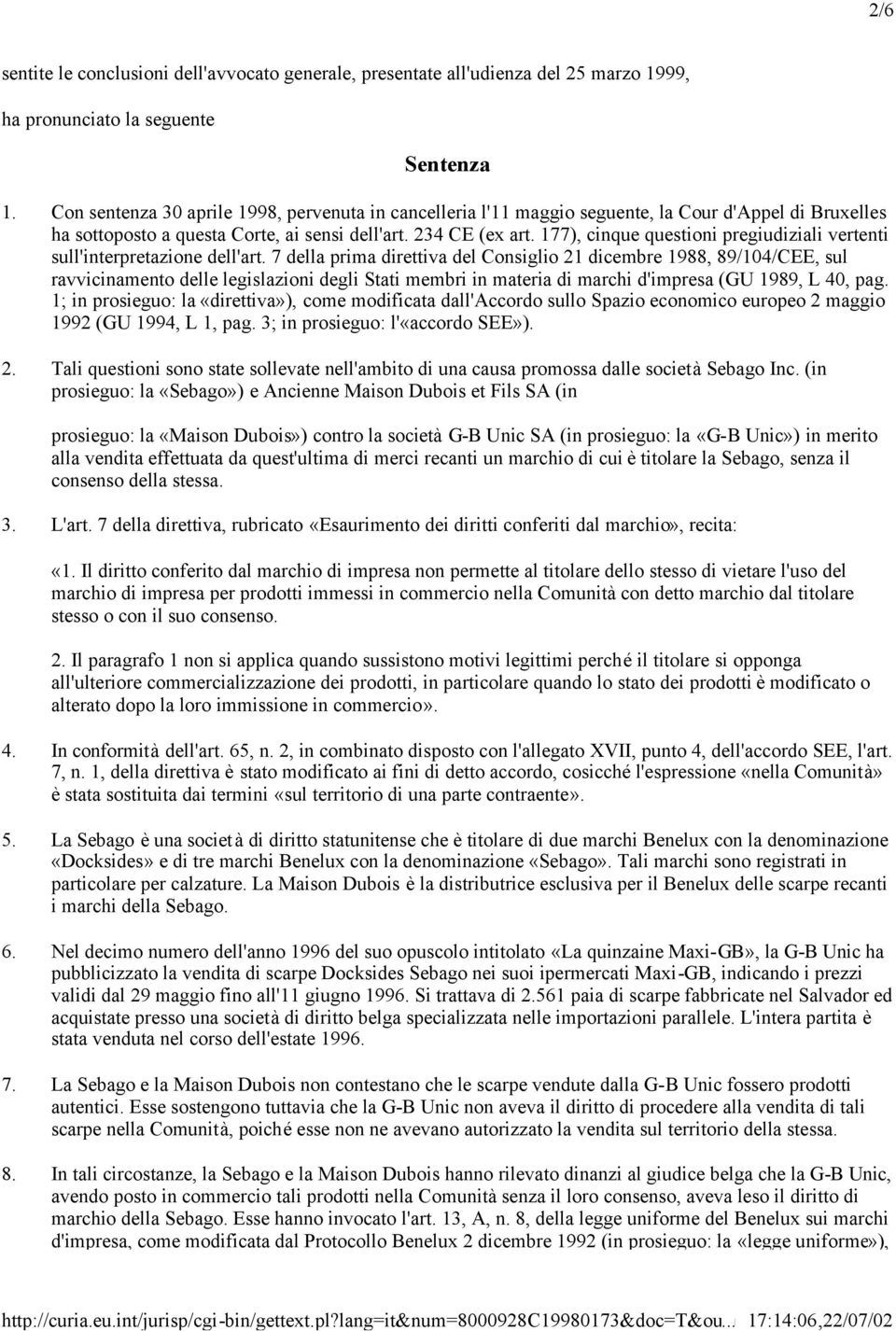 2/6

sentite le conclusioni dell'avvocato generale, presentate all'udienza del 25 marzo 1999,

ha pronunciato la seguente

Sentenza

1. Con sentenza 30 aprile 1998, pervenuta in cancelleria l'11 maggio seguente, la Cour d'Appel di Bruxelles ha sottoposto a questa Corte, ai sensi dell'art. 234 CE (ex art. 177), cinque questioni pregiudiziali vertenti sull'interpretazione dell'art. 7 della prima direttiva del Consiglio 21 dicembre 1988, 89/104/CEE, sul ravvicinamento delle legislazioni degli Stati membri in materia di marchi d'impresa (GU 1989, L 40, pag. 1; in prosieguo: la «direttiva»), come modificata dall'Accordo sullo Spazio economico europeo 2 maggio 1992 (GU 1994, L 1, pag. 3; in prosieguo: l'«accordo SEE»).

2. Tali questioni sono state sollevate nell'ambito di una causa promossa dalle società Sebago Inc. (in prosieguo: la «Sebago») e Ancienne Maison Dubois et Fils SA (in

prosieguo: la «Maison Dubois») contro la società G-B Unic SA (in prosieguo: la «G-B Unic») in merito alla vendita effettuata da quest'ultima di merci recanti un marchio di cui è titolare la Sebago, senza il consenso della stessa.

3. L'art. 7 della direttiva, rubricato «Esaurimento dei diritti conferiti dal marchio», recita:

«1. Il diritto conferito dal marchio di impresa non permette al titolare dello stesso di vietare l'uso del marchio di impresa per prodotti immessi in commercio nella Comunità con detto marchio dal titolare stesso o con il suo consenso.

2. Il paragrafo 1 non si applica quando sussistono motivi legittimi perché il titolare si opponga all'ulteriore commercializzazione dei prodotti, in particolare quando lo stato dei prodotti è modificato o alterato dopo la loro immissione in commercio».

4. In conformità dell'art. 65, n. 2, in combinato disposto con l'allegato XVII, punto 4, dell'accordo SEE, l'art. 7, n. 1, della direttiva è stato modificato ai fini di detto accordo, cosicché l'espressione «nella Comunità» è stata sostituita dai termini «sul territorio di una parte contraente».

5. La Sebago è una società di diritto statunitense che è titolare di due marchi Benelux con la denominazione «Docksides» e di tre marchi Benelux con la denominazione «Sebago». Tali marchi sono registrati in particolare per calzature. La Maison Dubois è la distributrice esclusiva per il Benelux delle scarpe recanti i marchi della Sebago.

6. Nel decimo numero dell'anno 1996 del suo opuscolo intitolato «La quinzaine Maxi-GB», la G-B Unic ha pubblicizzato la vendita di scarpe Docksides Sebago nei suoi ipermercati Maxi-GB, indicando i prezzi validi dal 29 maggio fino all'11 giugno 1996. Si trattava di 2.561 paia di scarpe fabbricate nel Salvador ed acquistate presso una società di diritto belga specializzata nelle importazioni parallele. L'intera partita è stata venduta nel corso dell'estate 1996.

7. La Sebago e la Maison Dubois non contestano che le scarpe vendute dalla G-B Unic fossero prodotti autentici. Esse sostengono tuttavia che la G-B Unic non aveva il diritto di procedere alla vendita di tali scarpe nella Comunità, poiché esse non ne avevano autorizzato la vendita sul territorio della stessa.

8. In tali circostanze, la Sebago e la Maison Dubois hanno rilevato dinanzi al giudice belga che la G-B Unic, avendo posto in commercio tali prodotti nella Comunità senza il loro consenso, aveva leso il diritto di marchio della Sebago. Esse hanno invocato l'art. 13, A, n. 8, della legge uniforme del Benelux sui marchi d'impresa, come modificata dal Protocollo Benelux 2 dicembre 1992 (in prosieguo: la «legge uniforme»),

http://curia.eu.int/jurisp/cgi-bin/gettext.pl?lang=it&num=8000928C19980173&doc=T&ou... 17:14:06,22/07/02